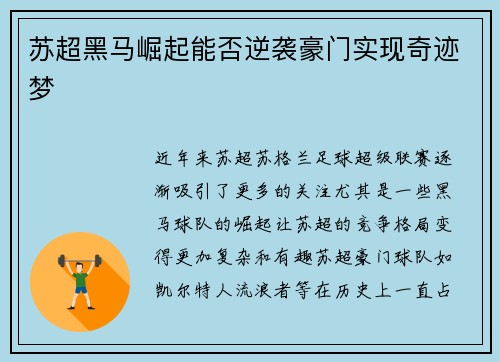 苏超黑马崛起能否逆袭豪门实现奇迹梦

近年来苏超苏格兰足球超级联赛逐渐吸引了更多的关注尤其是一些黑马球队的崛起让苏超的竞争格局变得更加复杂和有趣苏超豪门球队如凯尔特人流浪者等在历史上一直占